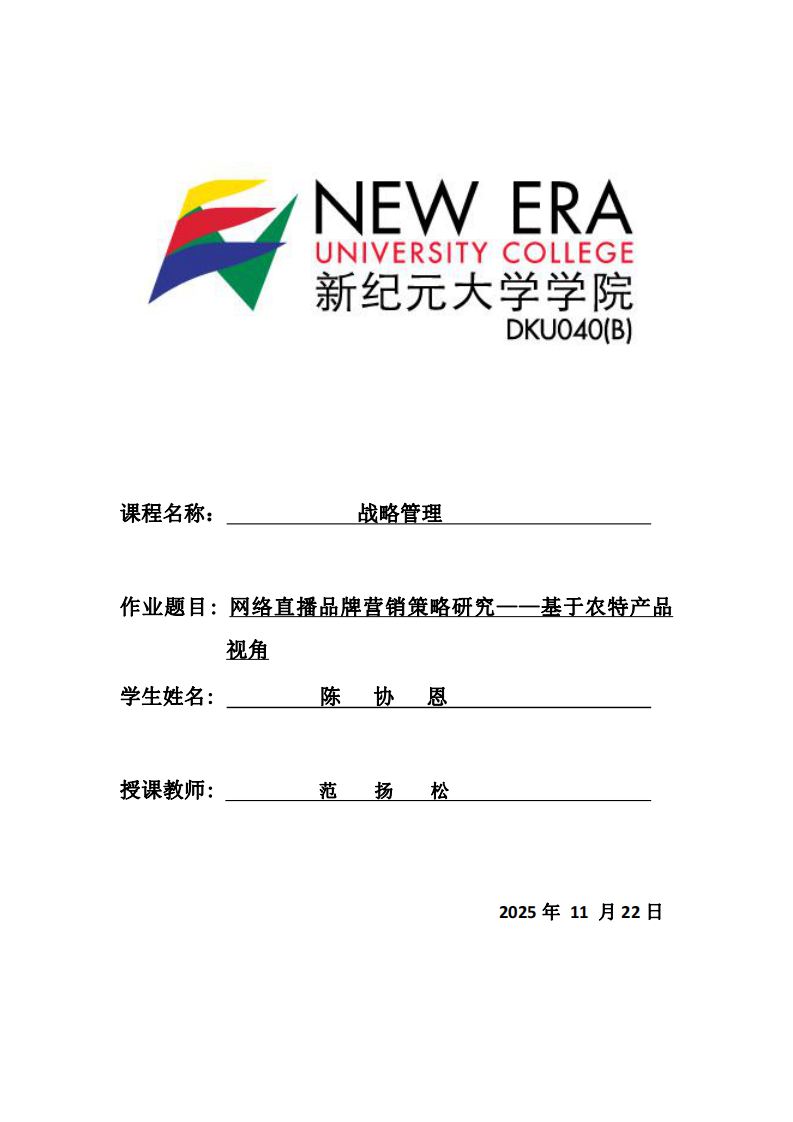 NEW ERA
UNIVERSITY COLLEGE
新纪元大学学院
DKU040(B)

课程名称： 战略管理

作业题目：网络直播品牌营销策略研究——基于农特产品视角

学生姓名： 陈 协 恩

授课教师： 范 扬 松

2025 年 11 月 22 日